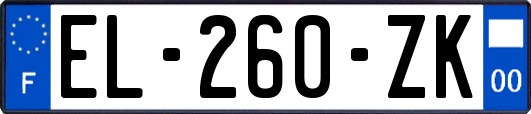 F
EL-260-ZK
00